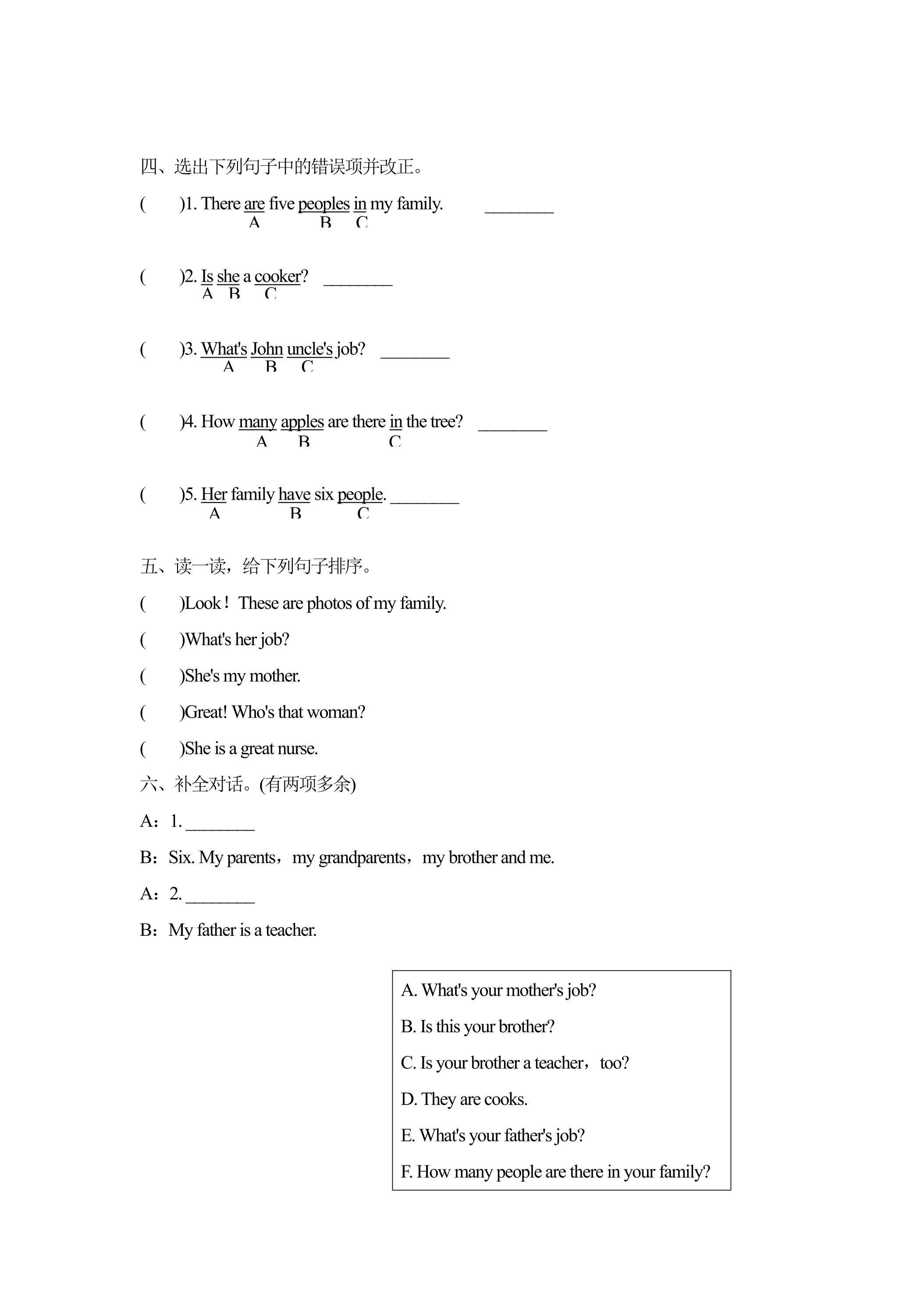 四、选出下列句子中的错误项并改正。

(　　)1. There are five peoples in my family.　　____
A　B　C

(　　)2. Is she a cooker?　____
A　B　C

(　　)3. What's John uncle's job?　____
A　B　C

(　　)4. How many apples are there in the tree?　____
A　B　C

(　　)5. Her family have six people. ____
A　B　C

五、读一读，给下列句子排序。

(　　)Look！These are photos of my family.

(　　)What's her job?

(　　)She's my mother.

(　　)Great! Who's that woman?

(　　)She is a great nurse.

六、补全对话。(有两项多余)

A：1. ____

B：Six. My parents，my grandparents，my brother and me.

A：2. ____

B：My father is a teacher.

A. What's your mother's job?

B. Is this your brother?

C. Is your brother a teacher，too?

D. They are cooks.

E. What's your father's job?

F. How many people are there in your family?